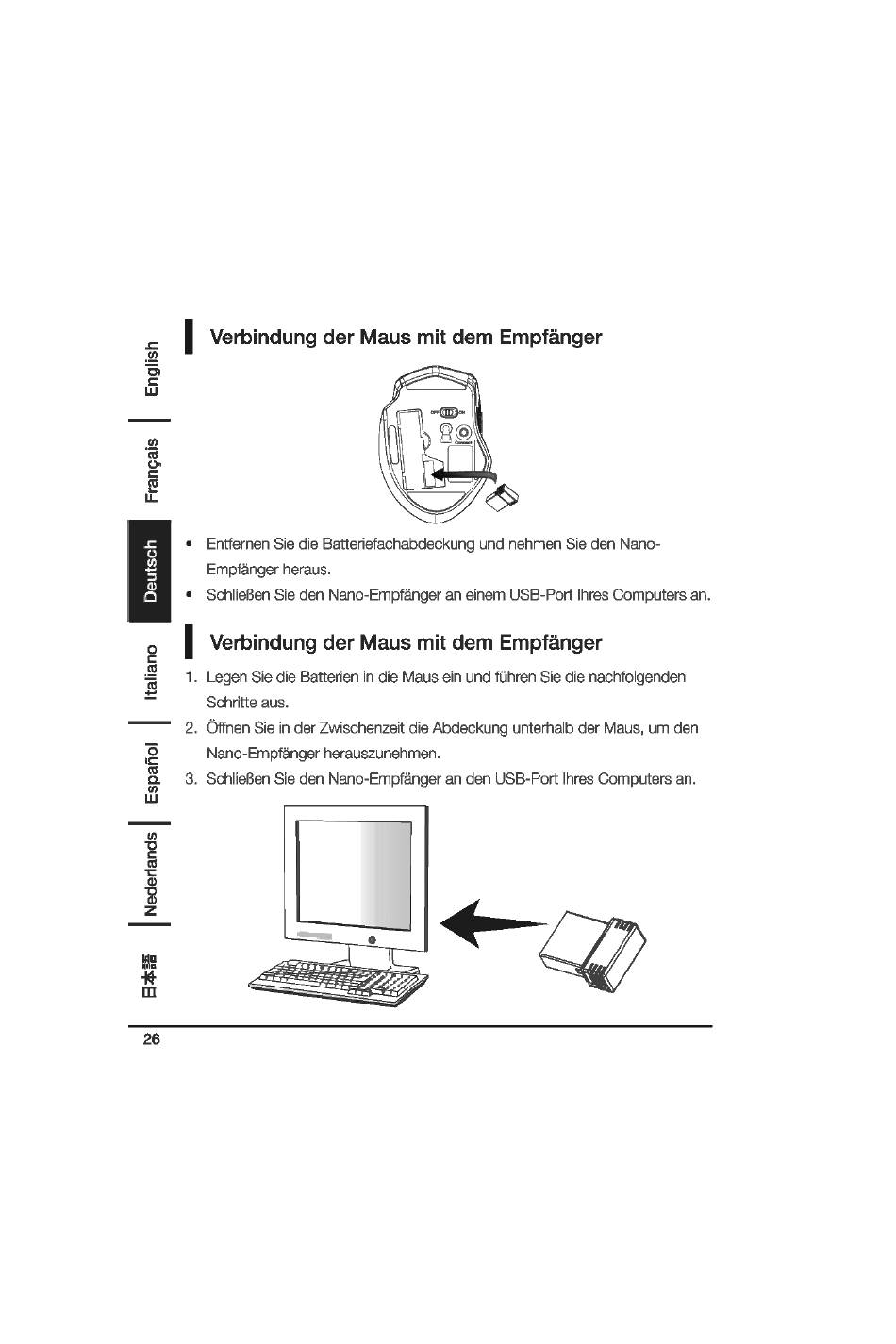 English

Français

Deutsch

Italiano

Español

Nederlands

日本語

Verbindung der Maus mit dem Empfänger

OFF ON

Connect

• Entfernen Sie die Batteriefachabdeckung und nehmen Sie den Nano-Empfänger heraus.
• Schließen Sie den Nano-Empfänger an einem USB-Port Ihres Computers an.

Verbindung der Maus mit dem Empfänger

1. Legen Sie die Batterien in die Maus ein und führen Sie die nachfolgenden Schritte aus.
2. Öffnen Sie in der Zwischenzeit die Abdeckung unterhalb der Maus, um den Nano-Empfänger herauszunehmen.
3. Schließen Sie den Nano-Empfänger an den USB-Port Ihres Computers an.

26